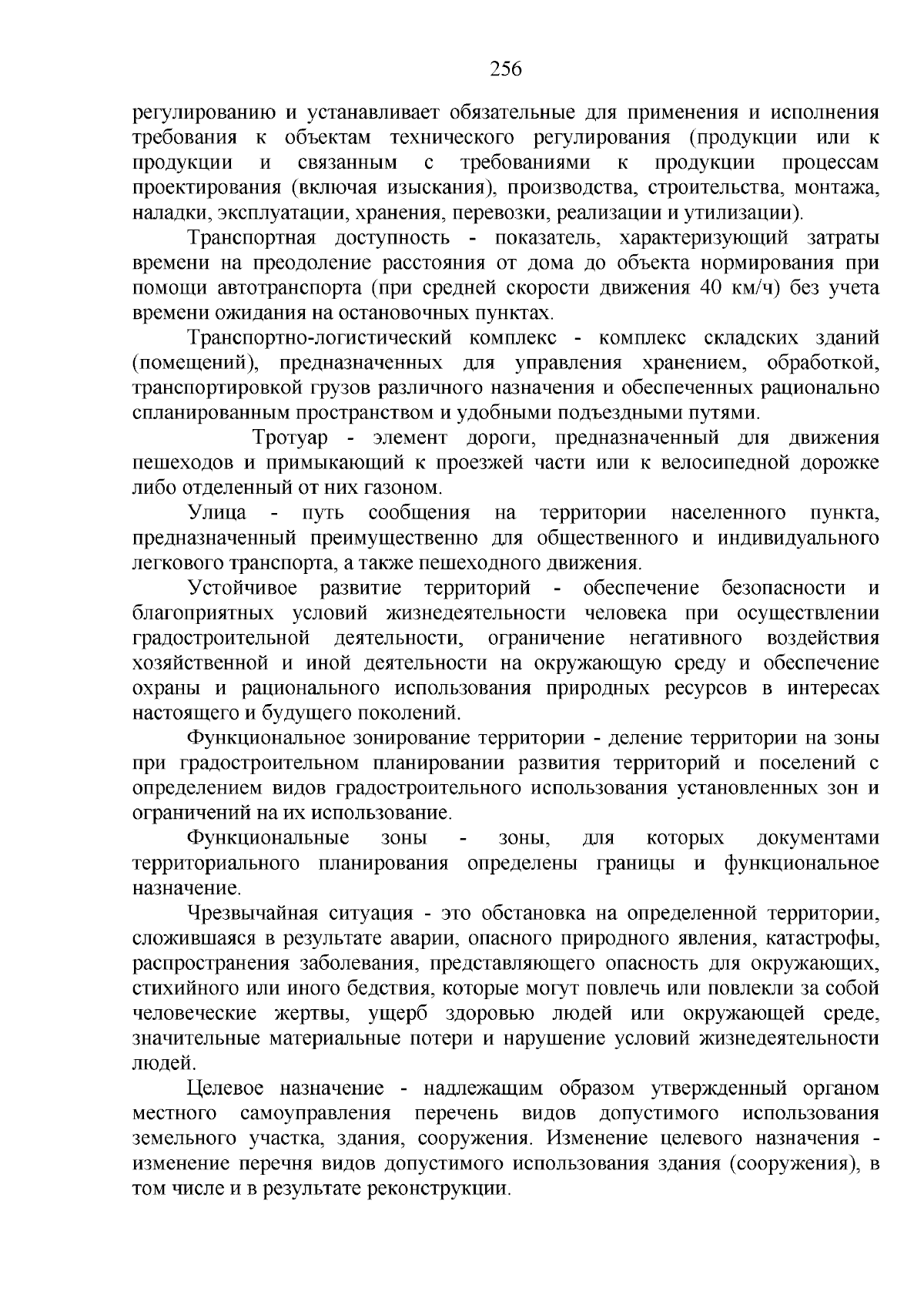 256

регулированию и устанавливает обязательные для применения и исполнения требования к объектам технического регулирования (продукции или к продукции и связанным с требованиями к продукции процессам проектирования (включая изыскания), производства, строительства, монтажа, наладки, эксплуатации, хранения, перевозки, реализации и утилизации).

Транспортная доступность - показатель, характеризующий затраты времени на преодоление расстояния от дома до объекта нормирования при помощи автотранспорта (при средней скорости движения 40 км/ч) без учета времени ожидания на остановочных пунктах.

Транспортно-логистический комплекс - комплекс складских зданий (помещений), предназначенных для управления хранением, обработкой, транспортировкой грузов различного назначения и обеспеченных рационально спланированным пространством и удобными подъездными путями.

Тротуар - элемент дороги, предназначенный для движения пешеходов и примыкающий к проезжей части или к велосипедной дорожке либо отделенный от них газоном.

Улица - путь сообщения на территории населенного пункта, предназначенный преимущественно для общественного и индивидуального легкового транспорта, а также пешеходного движения.

Устойчивое развитие территорий - обеспечение безопасности и благоприятных условий жизнедеятельности человека при осуществлении градостроительной деятельности, ограничение негативного воздействия хозяйственной и иной деятельности на окружающую среду и обеспечение охраны и рационального использования природных ресурсов в интересах настоящего и будущего поколений.

Функциональное зонирование территории - деление территории на зоны при градостроительном планировании развития территорий и поселений с определением видов градостроительного использования установленных зон и ограничений на их использование.

Функциональные зоны - зоны, для которых документами территориального планирования определены границы и функциональное назначение.

Чрезвычайная ситуация - это обстановка на определенной территории, сложившаяся в результате аварии, опасного природного явления, катастрофы, распространения заболевания, представляющего опасность для окружающих, стихийного или иного бедствия, которые могут повлечь или повлекли за собой человеческие жертвы, ущерб здоровью людей или окружающей среде, значительные материальные потери и нарушение условий жизнедеятельности людей.

Целевое назначение - надлежащим образом утвержденный органом местного самоуправления перечень видов допустимого использования земельного участка, здания, сооружения. Изменение целевого назначения - изменение перечня видов допустимого использования здания (сооружения), в том числе и в результате реконструкции.